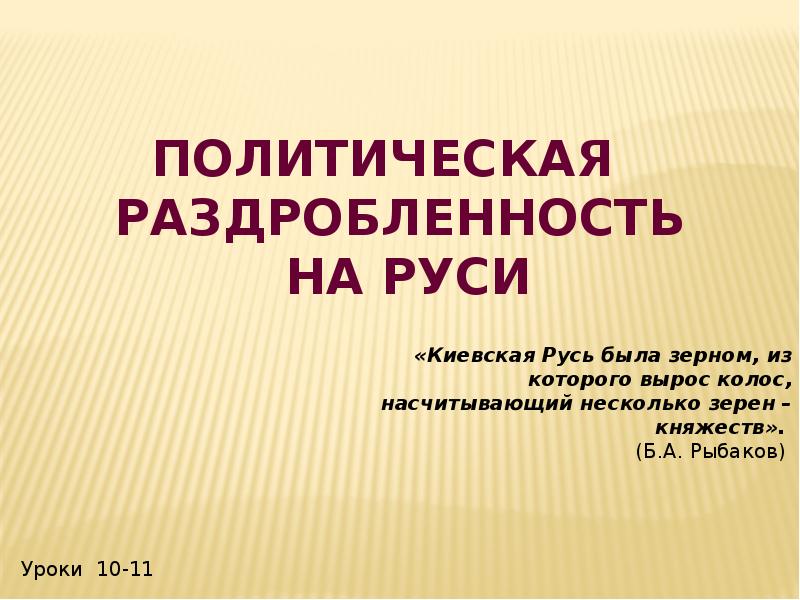 ПОЛИТИЧЕСКАЯ РАЗДРОБЛЕННОСТЬ НА РУСИ

«Киевская Русь была зерном, из которого вырос колос, насчитывающий несколько зерен – княжеств».
(Б.А. Рыбаков)

Уроки 10-11